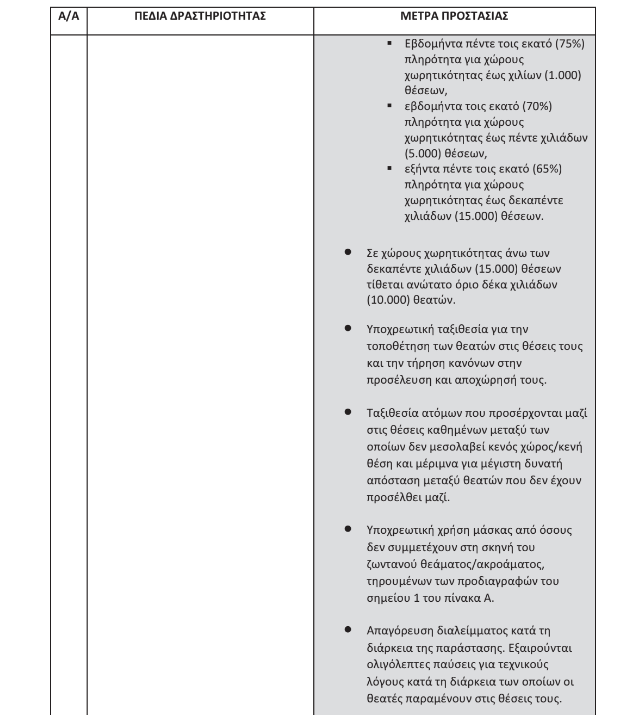 | Α/Α | ΠΕΔΙΑ ΔΡΑΣΤΗΡΙΟΤΗΤΑΣ | ΜΕΤΡΑ ΠΡΟΣΤΑΣΙΑΣ |
|---|---|---|
| | | ▪ Εβδομήντα πέντε τοις εκατό (75%) πληρότητα για χώρους χωρητικότητας έως χιλίων (1.000) θέσεων, ▪ εβδομήντα τοις εκατό (70%) πληρότητα για χώρους χωρητικότητας έως πέντε χιλιάδων (5.000) θέσεων, ▪ εξήντα πέντε τοις εκατό (65%) πληρότητα για χώρους χωρητικότητας έως δεκαπέντε χιλιάδων (15.000) θέσεων. • Σε χώρους χωρητικότητας άνω των δεκαπέντε χιλιάδων (15.000) θέσεων τίθεται ανώτατο όριο δέκα χιλιάδων (10.000) θεατών. • Υποχρεωτική ταξιθεσία για την τοποθέτηση των θεατών στις θέσεις τους και την τήρηση κανόνων στην προσέλευση και αποχώρησή τους. • Ταξιθεσία ατόμων που προσέρχονται μαζί στις θέσεις καθημένων μεταξύ των οποίων δεν μεσολαβεί κενός χώρος/κενή θέση και μέριμνα για μέγιστη δυνατή απόσταση μεταξύ θεατών που δεν έχουν προσέλθει μαζί. • Υποχρεωτική χρήση μάσκας από όσους δεν συμμετέχουν στη σκηνή του ζωντανού θεάματος/ακροάματος, τηρουμένων των προδιαγραφών του σημείου 1 του πίνακα Α. • Απαγόρευση διαλείμματος κατά τη διάρκεια της παράστασης. Εξαιρούνται ολιγόλεπτες παύσεις για τεχνικούς λόγους κατά τη διάρκεια των οποίων οι θεατές παραμένουν στις θέσεις τους. |